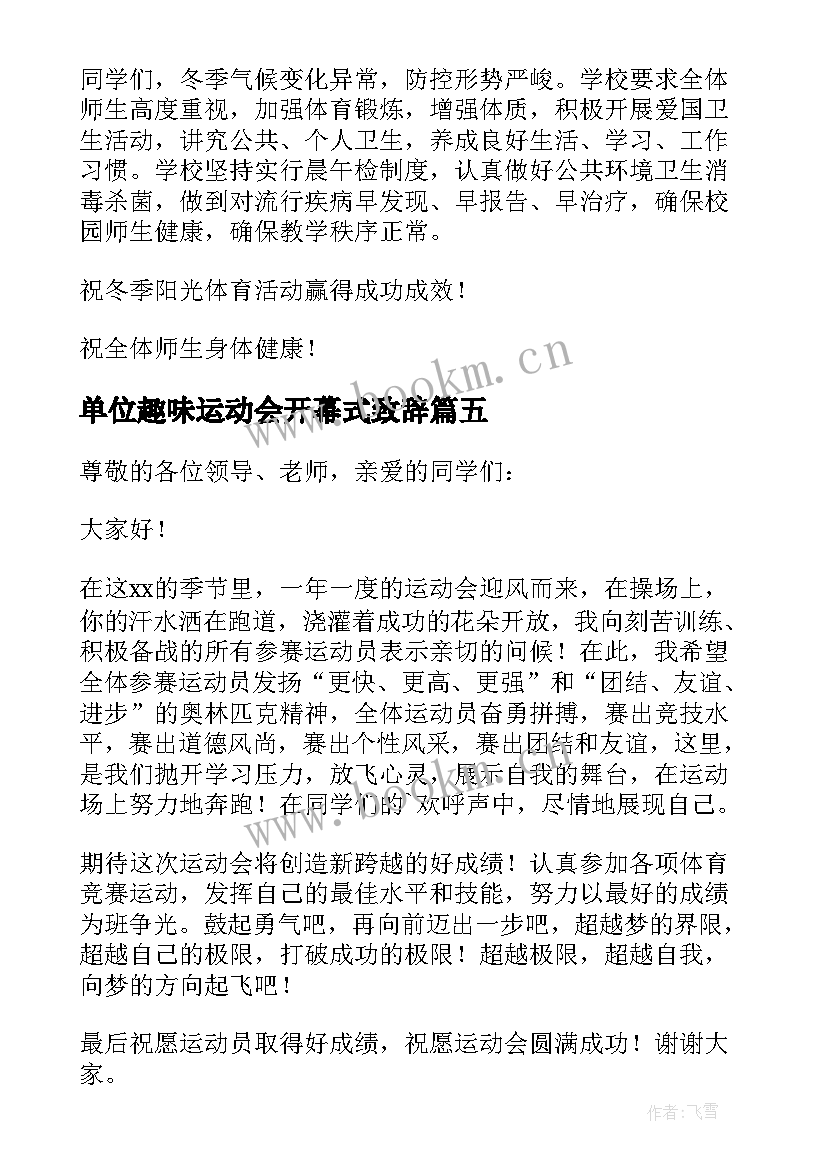 同学们，冬季气候变化异常，防控形势严峻。学校要求全体师生高度重视，加强体育锻炼，增强体质，积极开展爱国卫生活动，讲究公共、个人卫生，养成良好生活、学习、工作习惯。学校坚持实行晨午检制度，认真做好公共环境卫生消毒杀菌，做到对流行疾病早发现、早报告、早治疗，确保校园师生健康，确保教学秩序正常。

祝冬季阳光体育活动赢得成功成效！

祝全体师生身体健康！

www.bookm.cn

单位趣味运动会开幕式致辞篇五

尊敬的各位领导、老师，亲爱的同学们：

大家好！

在这xx的季节里，一年一度的运动会迎风而来，在操场上，你的汗水洒在跑道，浇灌着成功的花朵开放，我向刻苦训练、积极备战的所有参赛运动员表示亲切的问候！在此，我希望全体参赛运动员发扬“更快、更高、更强”和“团结、友谊、进步”的奥林匹克精神，全体运动员奋勇拼搏，赛出竞技水平，赛出道德风尚，赛出个性风采，赛出团结和友谊，这里，是我们抛开学习压力，放飞心灵，展示自我的舞台，在运动场上努力地奔跑！在同学们的 欢呼声中，尽情地展现自己。

www.bookm.cn

期待这次运动会将创造新跨越的好成绩！认真参加各项体育竞赛运动，发挥自己的最佳水平和技能，努力以最好的成绩为班争光。鼓起勇气吧，再向前迈出一步吧，超越梦的界限，超越自己的极限，打破成功的极限！超越极限，超越自我，向梦的方向起飞吧！

最后祝愿运动员取得好成绩，祝愿运动会圆满成功！谢谢大家。

作者：飞雪